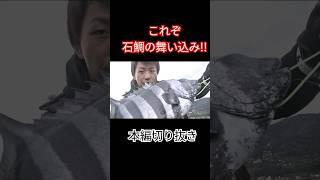 これぞ
石鯛の舞い込み!!

本編切り抜き